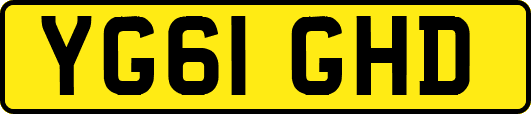 YG61 GHD